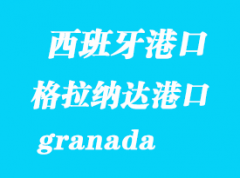 西班牙港口
格拉纳达港口
granada